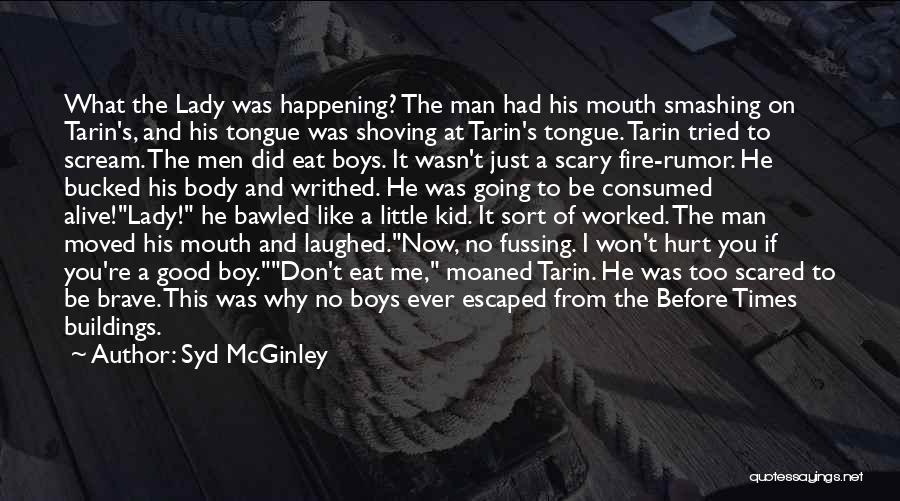 What the Lady was happening? The man had his mouth smashing on Tarin's, and his tongue was shoving at Tarin's tongue. Tarin tried to scream. The men did eat boys. It wasn't just a scary fire-rumor. He bucked his body and writhed. He was going to be consumed alive!"Lady!" he bawled like a little kid. It sort of worked. The man moved his mouth and laughed."Now, no fussing. I won't hurt you if you're a good boy.""Don't eat me," moaned Tarin. He was too scared to be brave. This was why no boys ever escaped from the Before Times buildings.
~ Author: Syd McGinley

quotessayings.net